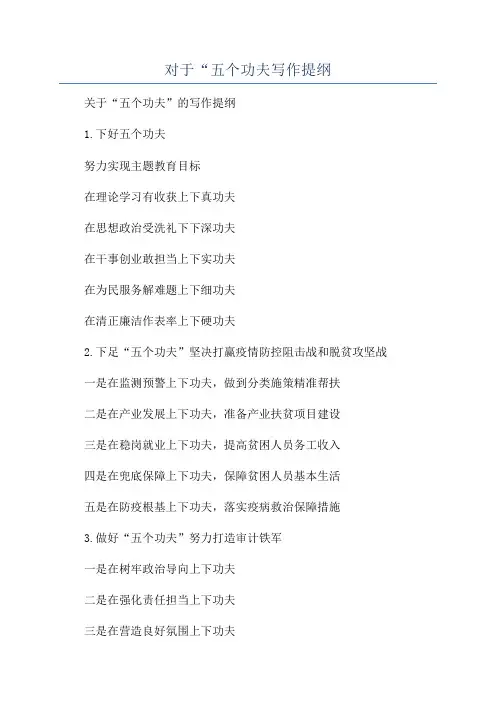 对于“五个功夫写作提纲

关于“五个功夫”的写作提纲

1.下好五个功夫

努力实现主题教育目标

在理论学习有收获上下真功夫

在思想政治受洗礼下下深功夫

在干事创业敢担当上下实功夫

在为民服务解难题上下细功夫

在清正廉洁作表率上下硬功夫

2.下足“五个功夫”坚决打赢疫情防控阻击战和脱贫攻坚战

一是在监测预警上下功夫，做到分类施策精准帮扶

二是在产业发展上下功夫，准备产业扶贫项目建设

三是在稳岗就业上下功夫，提高贫困人员务工收入

四是在兜底保障上下功夫，保障贫困人员基本生活

五是在防疫根基上下功夫，落实疫病救治保障措施

3.做好“五个功夫”努力打造审计铁军

一是在树牢政治导向上下功夫

二是在强化责任担当上下功夫

三是在营造良好氛围上下功夫